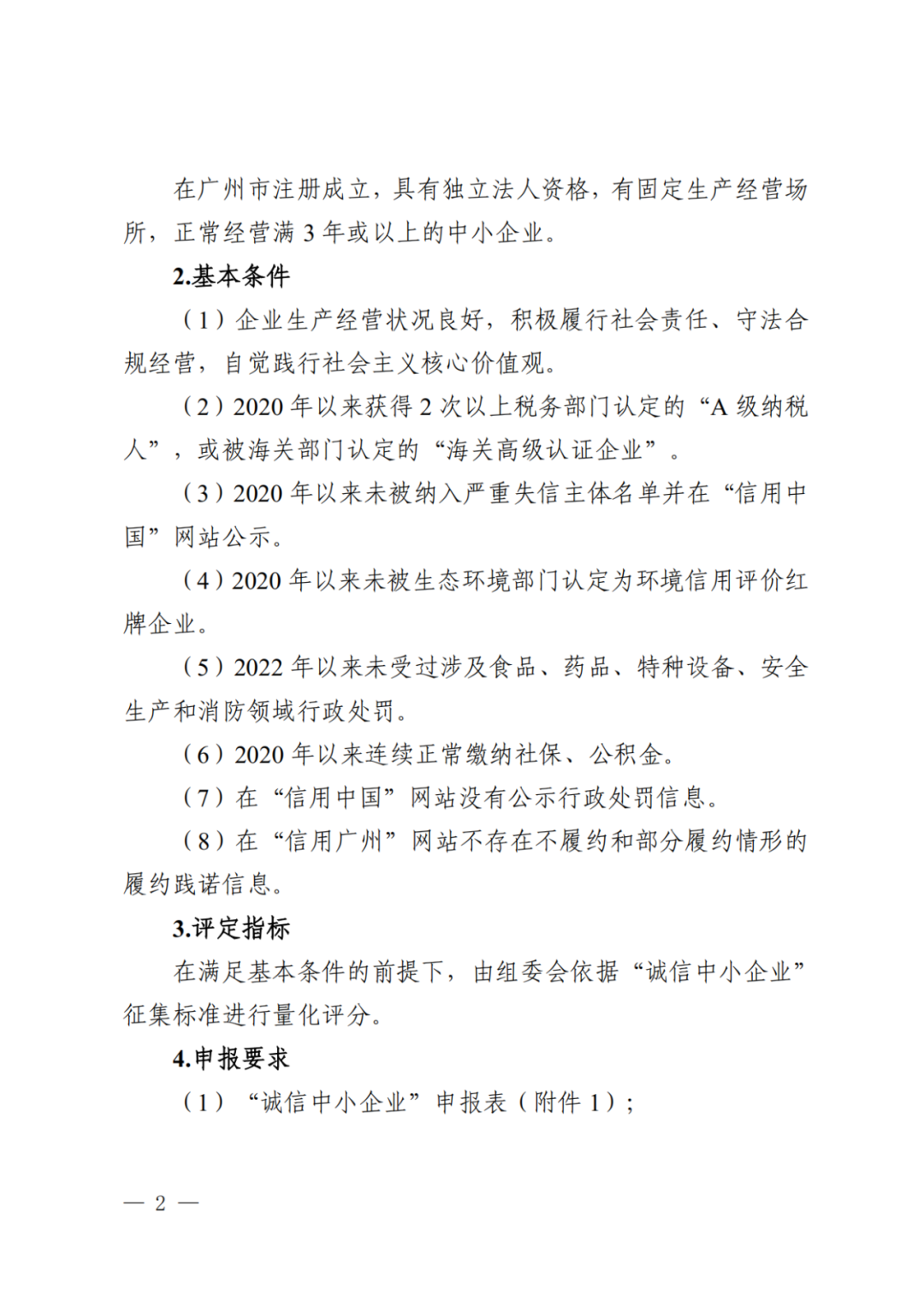 在广州市注册成立，具有独立法人资格，有固定生产经营场所，正常经营满 3 年或以上的中小企业。

2.基本条件

（1）企业生产经营状况良好，积极履行社会责任、守法合规经营，自觉践行社会主义核心价值观。

（2）2020 年以来获得 2 次以上税务部门认定的“A 级纳税人”，或被海关部门认定的“海关高级认证企业”。

（3）2020 年以来未被纳入严重失信主体名单并在“信用中国”网站公示。

（4）2020 年以来未被生态环境部门认定为环境信用评价红牌企业。

（5）2022 年以来未受过涉及食品、药品、特种设备、安全生产和消防领域行政处罚。

（6）2020 年以来连续正常缴纳社保、公积金。

（7）在“信用中国”网站没有公示行政处罚信息。

（8）在“信用广州”网站不存在不履约和部分履约情形的履约践诺信息。

3.评定指标

在满足基本条件的前提下，由组委会依据“诚信中小企业”征集标准进行量化评分。

4.申报要求

（1）“诚信中小企业”申报表（附件 1）；

— 2 —